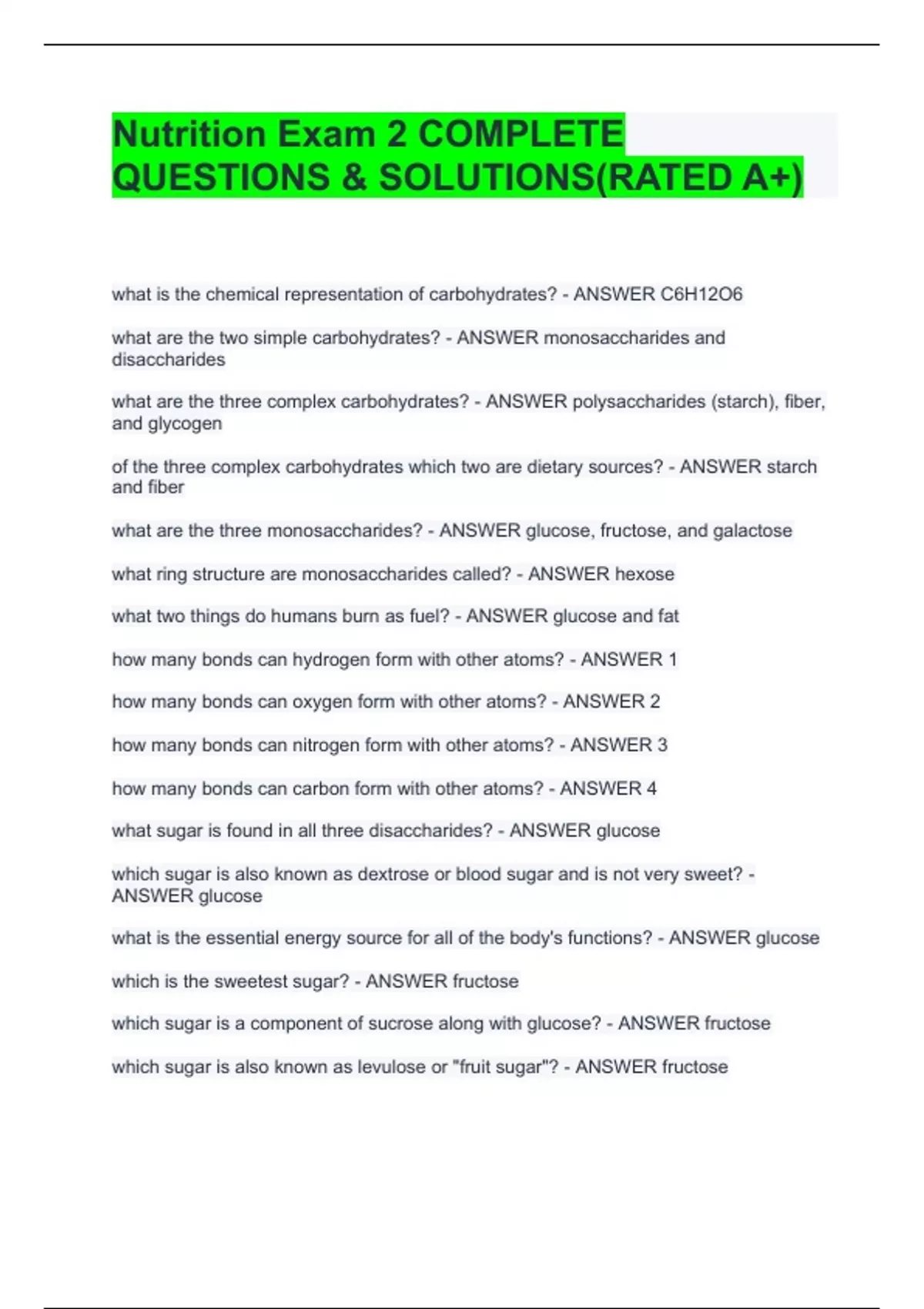 Nutrition Exam 2 COMPLETE QUESTIONS & SOLUTIONS(RATED A+)

what is the chemical representation of carbohydrates? - ANSWER C6H12O6

what are the two simple carbohydrates? - ANSWER monosaccharides and disaccharides

what are the three complex carbohydrates? - ANSWER polysaccharides (starch), fiber, and glycogen

of the three complex carbohydrates which two are dietary sources? - ANSWER starch and fiber

what are the three monosaccharides? - ANSWER glucose, fructose, and galactose

what ring structure are monosaccharides called? - ANSWER hexose

what two things do humans burn as fuel? - ANSWER glucose and fat

how many bonds can hydrogen form with other atoms? - ANSWER 1

how many bonds can oxygen form with other atoms? - ANSWER 2

how many bonds can nitrogen form with other atoms? - ANSWER 3

how many bonds can carbon form with other atoms? - ANSWER 4

what sugar is found in all three disaccharides? - ANSWER glucose

which sugar is also known as dextrose or blood sugar and is not very sweet? - ANSWER glucose

what is the essential energy source for all of the body's functions? - ANSWER glucose

which is the sweetest sugar? - ANSWER fructose

which sugar is a component of sucrose along with glucose? - ANSWER fructose

which sugar is also known as levulose or "fruit sugar"? - ANSWER fructose